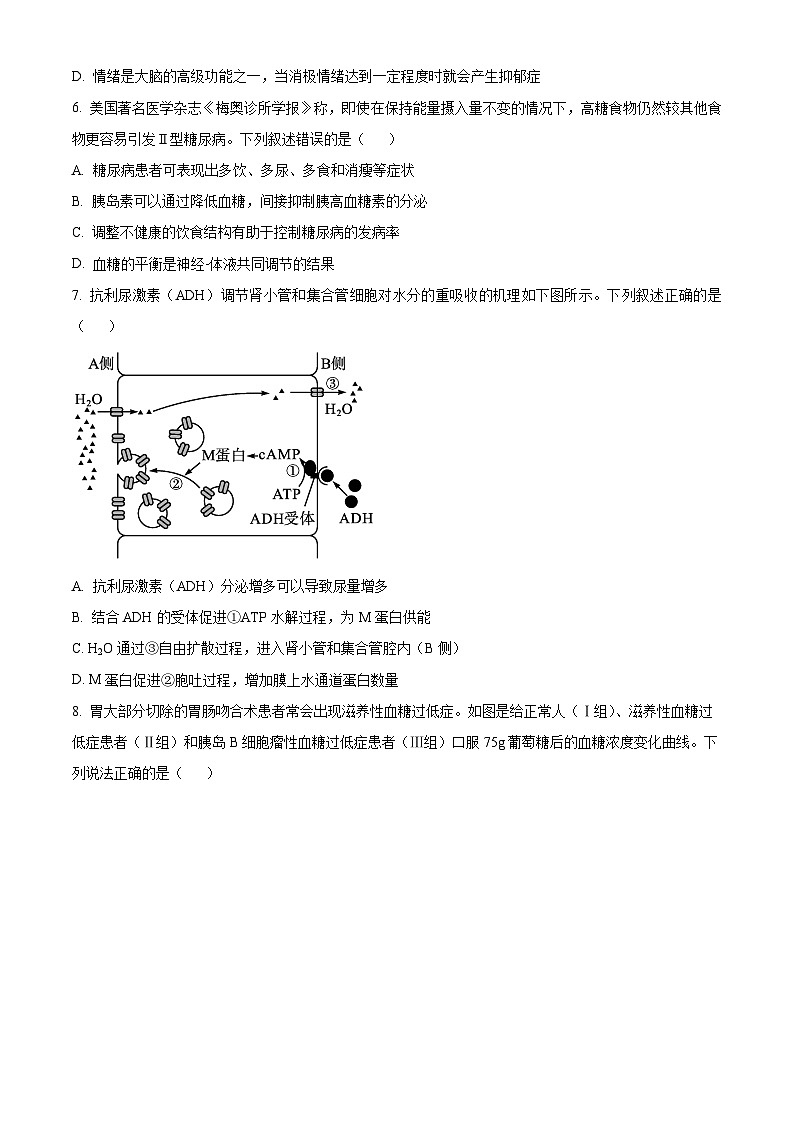 D. 情绪是大脑的高级功能之一，当消极情绪达到一定程度时就会产生抑郁症

6. 美国著名医学杂志《梅奥诊所学报》称，即使在保持能量摄入量不变的情况下，高糖食物仍然较其他食物更容易引发Ⅱ型糖尿病。下列叙述错误的是（　　）

A. 糖尿病患者可表现出多饮、多尿、多食和消瘦等症状

B. 胰岛素可以通过降低血糖，间接抑制胰高血糖素的分泌

C. 调整不健康的饮食结构有助于控制糖尿病的发病率

D. 血糖的平衡是神经-体液共同调节的结果

7. 抗利尿激素（ADH）调节肾小管和集合管细胞对水分的重吸收的机理如下图所示。下列叙述正确的是（　　）

A侧
B侧
$H_2O$
③
$H_2O$
M蛋白←cAMP
①
②
ATP
ADH受体
ADH

A. 抗利尿激素（ADH）分泌增多可以导致尿量增多

B. 结合 ADH 的受体促进①ATP 水解过程，为 M 蛋白供能

C. $H_2O$ 通过③自由扩散过程，进入肾小管和集合管腔内（B 侧）

D. M 蛋白促进②胞吐过程，增加膜上水通道蛋白数量

8. 胃大部分切除的胃肠吻合术患者常会出现滋养性血糖过低症。如图是给正常人（Ⅰ组）、滋养性血糖过低症患者（Ⅱ组）和胰岛 B 细胞瘤性血糖过低症患者（Ⅲ组）口服 75g 葡萄糖后的血糖浓度变化曲线。下列说法正确的是（　　）